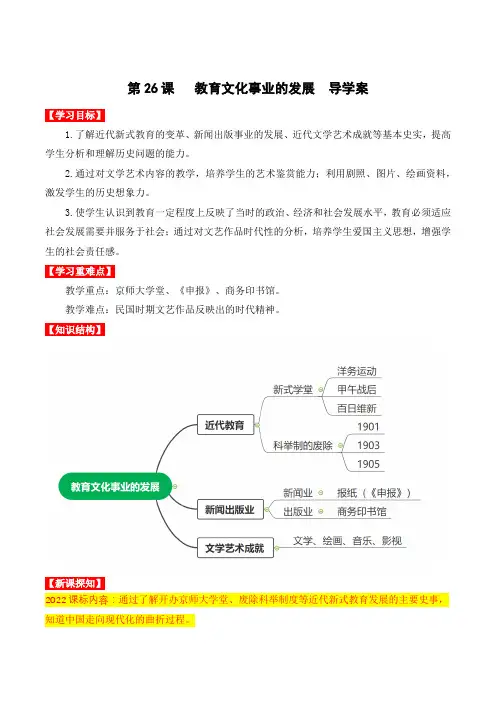 第 26 课　教育文化事业的发展　导学案

【学习目标】

1. 了解近代新式教育的变革、新闻出版事业的发展、近代文学艺术成就等基本史实，提高学生分析和理解历史问题的能力。

2. 通过对文学艺术内容的教学，培养学生的艺术鉴赏能力；利用剧照、图片、绘画资料，激发学生的历史想象力。

3. 使学生认识到教育一定程度上反映了当时的政治、经济和社会发展水平，教育必须适应社会发展需要并服务于社会；通过对文艺作品时代性的分析，培养学生爱国主义思想，增强学生的社会责任感。

【学习重难点】

教学重点：京师大学堂、《申报》、商务印书馆。

教学难点：民国时期文艺作品反映出的时代精神。

【知识结构】

教育文化事业的发展

近代教育

新式学堂

洋务运动

甲午战后

百日维新

科举制的废除

1901

1903

1905

新闻出版业

新闻业

报纸（《申报》）

出版业

商务印书馆

文学艺术成就

文学、绘画、音乐、影视

【新课探知】

2022 课标内容：通过了解开办京师大学堂、废除科举制度等近代新式教育发展的主要史事，知道中国走向现代化的曲折过程。